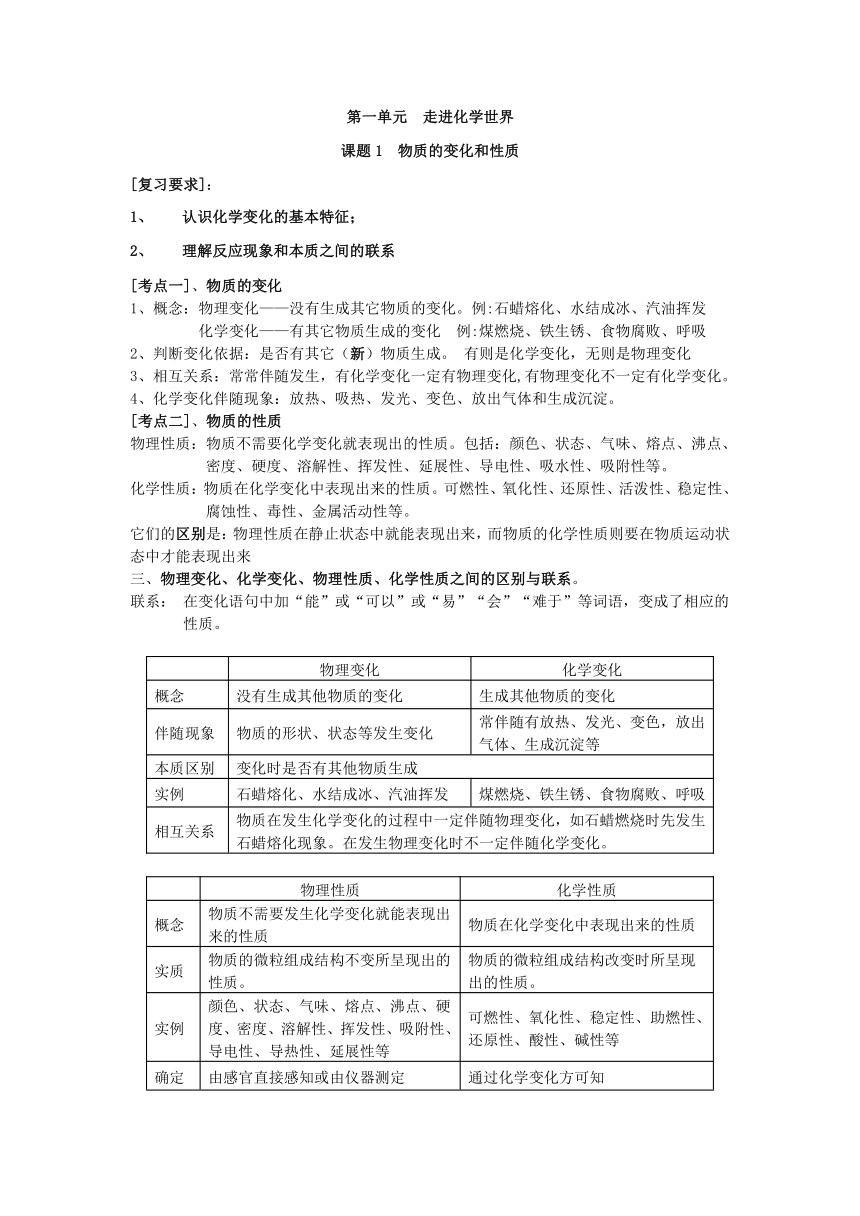 第一单元　走进化学世界

课题 1　物质的变化和性质

[复习要求]：

1、　认识化学变化的基本特征；

2、　理解反应现象和本质之间的联系

[考点一]、物质的变化

1、概念：物理变化——没有生成其它物质的变化。例:石蜡熔化、水结成冰、汽油挥发
化学变化——有其它物质生成的变化　例:煤燃烧、铁生锈、食物腐败、呼吸

2、判断变化依据：是否有其它（新）物质生成。 有则是化学变化，无则是物理变化

3、相互关系：常常伴随发生，有化学变化一定有物理变化,有物理变化不一定有化学变化。

4、化学变化伴随现象：放热、吸热、发光、变色、放出气体和生成沉淀。

[考点二]、物质的性质

物理性质：物质不需要化学变化就表现出的性质。包括：颜色、状态、气味、熔点、沸点、密度、硬度、溶解性、挥发性、延展性、导电性、吸水性、吸附性等。

化学性质：物质在化学变化中表现出来的性质。可燃性、氧化性、还原性、活泼性、稳定性、腐蚀性、毒性、金属活动性等。

它们的区别是：物理性质在静止状态中就能表现出来，而物质的化学性质则要在物质运动状态中才能表现出来

三、物理变化、化学变化、物理性质、化学性质之间的区别与联系。

联系：　在变化语句中加“能”或“可以”或“易”“会”“难于”等词语，变成了相应的性质。

| | 物理变化 | 化学变化 |
|---|---|---|
| 概念 | 没有生成其他物质的变化 | 生成其他物质的变化 |
| 伴随现象 | 物质的形状、状态等发生变化 | 常伴随有放热、发光、变色，放出气体、生成沉淀等 |
| 本质区别 | 变化时是否有其他物质生成 | |
| 实例 | 石蜡熔化、水结成冰、汽油挥发 | 煤燃烧、铁生锈、食物腐败、呼吸 |
| 相互关系 | 物质在发生化学变化的过程中一定伴随物理变化，如石蜡燃烧时先发生石蜡熔化现象。在发生物理变化时不一定伴随化学变化。 | |

| | 物理性质 | 化学性质 |
|---|---|---|
| 概念 | 物质不需要发生化学变化就能表现出来的性质 | 物质在化学变化中表现出来的性质 |
| 实质 | 物质的微粒组成结构不变所呈现出的性质。 | 物质的微粒组成结构改变时所呈现出的性质。 |
| 实例 | 颜色、状态、气味、熔点、沸点、硬度、密度、溶解性、挥发性、吸附性、导电性、导热性、延展性等 | 可燃性、氧化性、稳定性、助燃性、还原性、酸性、碱性等 |
| 确定 | 由感官直接感知或由仪器测定 | 通过化学变化方可知 |